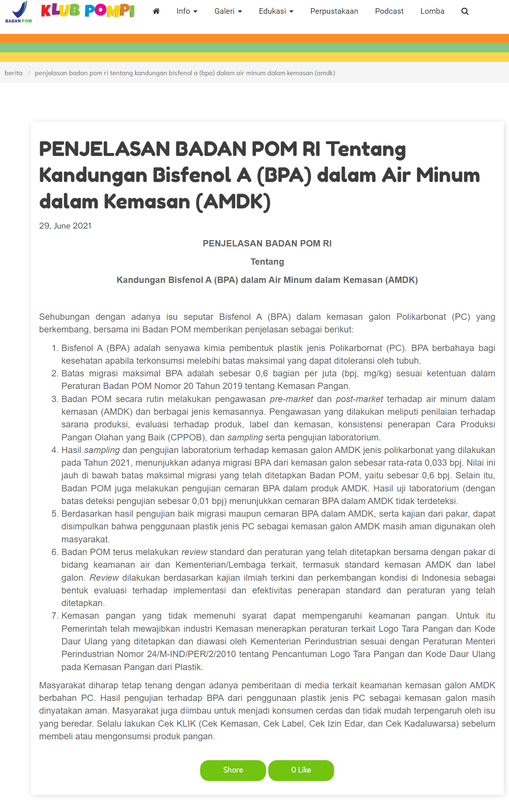 BADAN POM KLUB POMPI Info Galeri Edukasi Perpustakaan Podcast Lomba

berita / penjelasan badan pom ri tentang kandungan bisfenol a (bpa) dalam air minum dalam kemasan (amdk)

PENJELASAN BADAN POM RI Tentang Kandungan Bisfenol A (BPA) dalam Air Minum dalam Kemasan (AMDK)

29, June 2021

PENJELASAN BADAN POM RI

Tentang

Kandungan Bisfenol A (BPA) dalam Air Minum dalam Kemasan (AMDK)

Sehubungan dengan adanya isu seputar Bisfenol A (BPA) dalam kemasan galon Polikarbonat (PC) yang berkembang, bersama ini Badan POM memberikan penjelasan sebagai berikut:

1. Bisfenol A (BPA) adalah senyawa kimia pembentuk plastik jenis Polikarbornat (PC). BPA berbahaya bagi kesehatan apabila terkonsumsi melebihi batas maksimal yang dapat ditoleransi oleh tubuh.
2. Batas migrasi maksimal BPA adalah sebesar 0,6 bagian per juta (bpj, mg/kg) sesuai ketentuan dalam Peraturan Badan POM Nomor 20 Tahun 2019 tentang Kemasan Pangan.
3. Badan POM secara rutin melakukan pengawasan pre-market dan post-market terhadap air minum dalam kemasan (AMDK) dan berbagai jenis kemasannya. Pengawasan yang dilakukan meliputi penilaian terhadap sarana produksi, evaluasi terhadap produk, label dan kemasan, konsistensi penerapan Cara Produksi Pangan Olahan yang Baik (CPPOB), dan sampling serta pengujian laboratorium.
4. Hasil sampling dan pengujian laboratorium terhadap kemasan galon AMDK jenis polikarbonat yang dilakukan pada Tahun 2021, menunjukkan adanya migrasi BPA dari kemasan galon sebesar rata-rata 0,033 bpj. Nilai ini jauh di bawah batas maksimal migrasi yang telah ditetapkan Badan POM, yaitu sebesar 0,6 bpj. Selain itu, Badan POM juga melakukan pengujian cemaran BPA dalam produk AMDK. Hasil uji laboratorium (dengan batas deteksi pengujian sebesar 0,01 bpj) menunjukkan cemaran BPA dalam AMDK tidak terdeteksi.
5. Berdasarkan hasil pengujian baik migrasi maupun cemaran BPA dalam AMDK, serta kajian dari pakar, dapat disimpulkan bahwa penggunaan plastik jenis PC sebagai kemasan galon AMDK masih aman digunakan oleh masyarakat.
6. Badan POM terus melakukan review standard dan peraturan yang telah ditetapkan bersama dengan pakar di bidang keamanan air dan Kementerian/Lembaga terkait, termasuk standard kemasan AMDK dan label galon. Review dilakukan berdasarkan kajian ilmiah terkini dan perkembangan kondisi di Indonesia sebagai bentuk evaluasi terhadap implementasi dan efektivitas penerapan standard dan peraturan yang telah ditetapkan.
7. Kemasan pangan yang tidak memenuhi syarat dapat mempengaruhi keamanan pangan. Untuk itu Pemerintah telah mewajibkan industri Kemasan menerapkan peraturan terkait Logo Tara Pangan dan Kode Daur Ulang yang ditetapkan dan diawasi oleh Kementerian Perindustrian sesuai dengan Peraturan Menteri Perindustrian Nomor 24/M-IND/PER/2/2010 tentang Pencantuman Logo Tara Pangan dan Kode Daur Ulang pada Kemasan Pangan dari Plastik.

Masyarakat diharap tetap tenang dengan adanya pemberitaan di media terkait keamanan kemasan galon AMDK berbahan PC. Hasil pengujian terhadap BPA dari penggunaan plastik jenis PC sebagai kemasan galon masih dinyatakan aman. Masyarakat juga diimbau untuk menjadi konsumen cerdas dan tidak mudah terpengaruh oleh isu yang beredar. Selalu lakukan Cek KLIK (Cek Kemasan, Cek Label, Cek Izin Edar, dan Cek Kadaluwarsa) sebelum membeli atau mengonsumsi produk pangan.

Share 0 Like